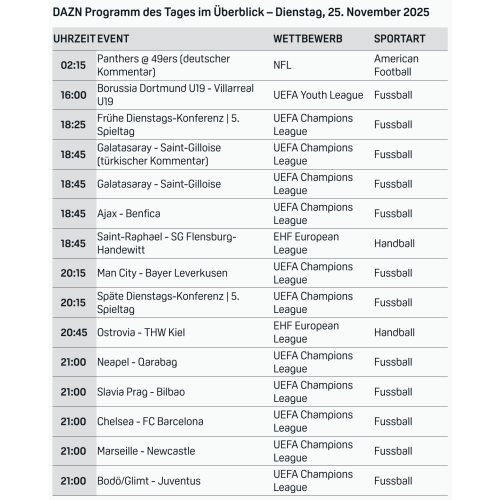 DAZN Programm des Tages im Überblick – Dienstag, 25. November 2025

| UHRZEIT | EVENT | WETTBEWERB | SPORTART |
|---|---|---|---|
| 02:15 | Panthers @ 49ers (deutscher Kommentar) | NFL | American Football |
| 16:00 | Borussia Dortmund U19 - Villarreal U19 | UEFA Youth League | Fussball |
| 18:25 | Frühe Dienstags-Konferenz \| 5. Spieltag | UEFA Champions League | Fussball |
| 18:45 | Galatasaray - Saint-Gilloise (türkischer Kommentar) | UEFA Champions League | Fussball |
| 18:45 | Galatasaray - Saint-Gilloise | UEFA Champions League | Fussball |
| 18:45 | Ajax - Benfica | UEFA Champions League | Fussball |
| 18:45 | Saint-Raphael - SG Flensburg-Handewitt | EHF European League | Handball |
| 20:15 | Man City - Bayer Leverkusen | UEFA Champions League | Fussball |
| 20:15 | Späte Dienstags-Konferenz \| 5. Spieltag | UEFA Champions League | Fussball |
| 20:45 | Ostrovia - THW Kiel | EHF European League | Handball |
| 21:00 | Neapel - Qarabag | UEFA Champions League | Fussball |
| 21:00 | Slavia Prag - Bilbao | UEFA Champions League | Fussball |
| 21:00 | Chelsea - FC Barcelona | UEFA Champions League | Fussball |
| 21:00 | Marseille - Newcastle | UEFA Champions League | Fussball |
| 21:00 | Bodö/Glimt - Juventus | UEFA Champions League | Fussball |